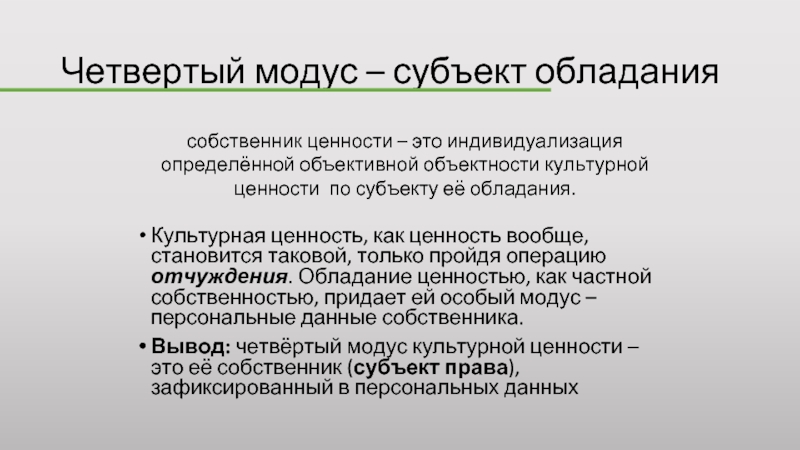 Четвертый модус – субъект обладания

собственник ценности – это индивидуализация определённой объективной объектности культурной ценности  по субъекту её обладания.

• Культурная ценность, как ценность вообще, становится таковой, только пройдя операцию отчуждения. Обладание ценностью, как частной собственностью, придает ей особый модус – персональные данные собственника.
• Вывод: четвёртый модус культурной ценности – это её собственник (субъект права), зафиксированный в персональных данных